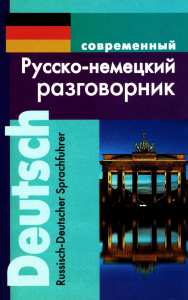 современный
Русско-немецкий
разговорник

Deutsch
Russisch-Deutscher Sprachfuhrer